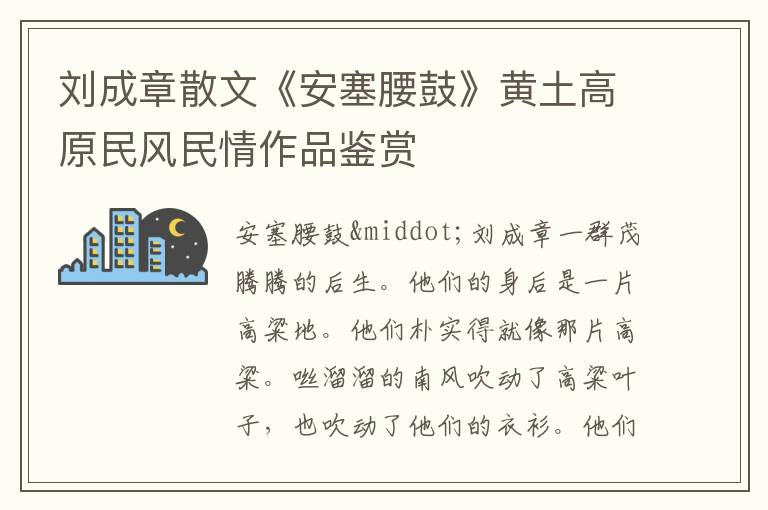 刘成章散文《安塞腰鼓》黄土高原民风民情作品鉴赏

安塞腰鼓&middot;刘成章一群茂腾腾的后生。他们的身后是一片高粱地。他们朴实得就像那片高粱。咝溜溜的南风吹动了高粱叶子，也吹动了他们的衣衫。他们